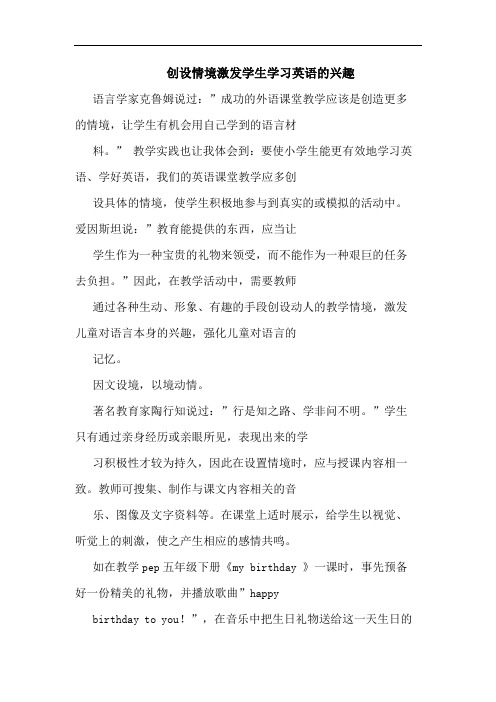 创设情境激发学生学习英语的兴趣

语言学家克鲁姆说过：”成功的外语课堂教学应该是创造更多的情境，让学生有机会用自己学到的语言材

料。” 教学实践也让我体会到：要使小学生能更有效地学习英语、学好英语，我们的英语课堂教学应多创

设具体的情境，使学生积极地参与到真实的或模拟的活动中。爱因斯坦说：”教育能提供的东西，应当让

学生作为一种宝贵的礼物来领受，而不能作为一种艰巨的任务去负担。”因此，在教学活动中，需要教师

通过各种生动、形象、有趣的手段创设动人的教学情境，激发儿童对语言本身的兴趣，强化儿童对语言的

记忆。

因文设境，以境动情。

著名教育家陶行知说过：”行是知之路、学非问不明。”学生只有通过亲身经历或亲眼所见，表现出来的学

习积极性才较为持久，因此在设置情境时，应与授课内容相一致。教师可搜集、制作与课文内容相关的音

乐、图像及文字资料等。在课堂上适时展示，给学生以视觉、听觉上的刺激，使之产生相应的感情共鸣。

如在教学pep五年级下册《my birthday 》一课时，事先预备好一份精美的礼物，并播放歌曲”happy

birthday to you！”，在音乐中把生日礼物送给这一天生日的